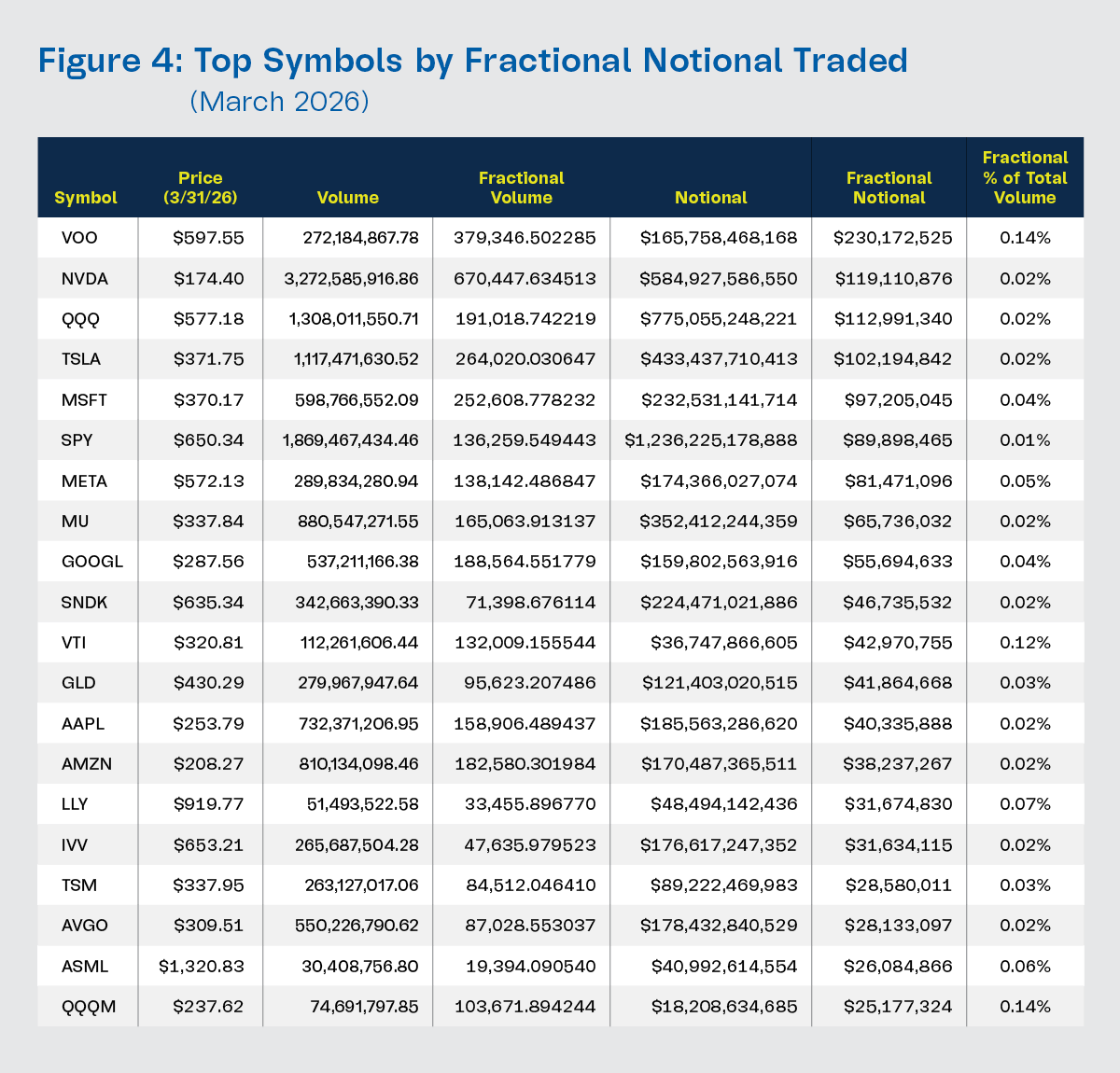 Figure 4: Top Symbols by Fractional Notional Traded
(March 2026)

| Symbol | Price (3/31/26) | Volume | Fractional Volume | Notional | Fractional Notional | Fractional % of Total Volume |
|---|---|---|---|---|---|---|
| VOO | $597.55 | 272,184,867.78 | 379,346.502285 | $165,758,468,168 | $230,172,525 | 0.14% |
| NVDA | $174.40 | 3,272,585,916.86 | 670,447.634513 | $584,927,586,550 | $119,110,876 | 0.02% |
| QQQ | $577.18 | 1,308,011,550.71 | 191,018.742219 | $775,055,248,221 | $112,991,340 | 0.02% |
| TSLA | $371.75 | 1,117,471,630.52 | 264,020.030647 | $433,437,710,413 | $102,194,842 | 0.02% |
| MSFT | $370.17 | 598,766,552.09 | 252,608.778232 | $232,531,141,714 | $97,205,045 | 0.04% |
| SPY | $650.34 | 1,869,467,434.46 | 136,259.549443 | $1,236,225,178,888 | $89,898,465 | 0.01% |
| META | $572.13 | 289,834,280.94 | 138,142.486847 | $174,366,027,074 | $81,471,096 | 0.05% |
| MU | $337.84 | 880,547,271.55 | 165,063.913137 | $352,412,244,359 | $65,736,032 | 0.02% |
| GOOGL | $287.56 | 537,211,166.38 | 188,564.551779 | $159,802,563,916 | $55,694,633 | 0.04% |
| SNDK | $635.34 | 342,663,390.33 | 71,398.676114 | $224,471,021,886 | $46,735,532 | 0.02% |
| VTI | $320.81 | 112,261,606.44 | 132,009.155544 | $36,747,866,605 | $42,970,755 | 0.12% |
| GLD | $430.29 | 279,967,947.64 | 95,623.207486 | $121,403,020,515 | $41,864,668 | 0.03% |
| AAPL | $253.79 | 732,371,206.95 | 158,906.489437 | $185,563,286,620 | $40,335,888 | 0.02% |
| AMZN | $208.27 | 810,134,098.46 | 182,580.301984 | $170,487,365,511 | $38,237,267 | 0.02% |
| LLY | $919.77 | 51,493,522.58 | 33,455.896770 | $48,494,142,436 | $31,674,830 | 0.07% |
| IVV | $653.21 | 265,687,504.28 | 47,635.979523 | $176,617,247,352 | $31,634,115 | 0.02% |
| TSM | $337.95 | 263,127,017.06 | 84,512.046410 | $89,222,469,983 | $28,580,011 | 0.03% |
| AVGO | $309.51 | 550,226,790.62 | 87,028.553037 | $178,432,840,529 | $28,133,097 | 0.02% |
| ASML | $1,320.83 | 30,408,756.80 | 19,394.090540 | $40,992,614,554 | $26,084,866 | 0.06% |
| QQQM | $237.62 | 74,691,797.85 | 103,671.894244 | $18,208,634,685 | $25,177,324 | 0.14% |